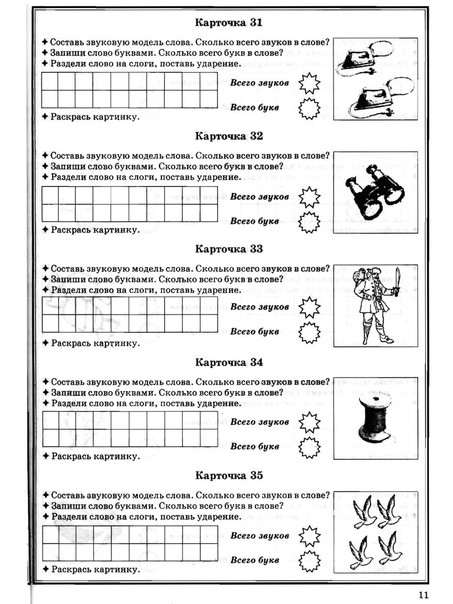 Карточка 31

✦ Составь звуковую модель слова. Сколько всего звуков в слове?
✦ Запиши слово буквами. Сколько всего букв в слове?
✦ Раздели слово на слоги, поставь ударение.

Всего звуков

Всего букв

✦ Раскрась картинку.

Карточка 32

✦ Составь звуковую модель слова. Сколько всего звуков в слове?
✦ Запиши слово буквами. Сколько всего букв в слове?
✦ Раздели слово на слоги, поставь ударение.

Всего звуков

Всего букв

✦ Раскрась картинку.

Карточка 33

✦ Составь звуковую модель слова. Сколько всего звуков в слове?
✦ Запиши слово буквами. Сколько всего букв в слове?
✦ Раздели слово на слоги, поставь ударение.

Всего звуков

Всего букв

✦ Раскрась картинку.

Карточка 34

✦ Составь звуковую модель слова. Сколько всего звуков в слове?
✦ Запиши слово буквами. Сколько всего букв в слове?
✦ Раздели слово на слоги, поставь ударение.

Всего звуков

Всего букв

✦ Раскрась картинку.

Карточка 35

✦ Составь звуковую модель слова. Сколько всего звуков в слове?
✦ Запиши слово буквами. Сколько всего букв в слове?
✦ Раздели слово на слоги, поставь ударение.

Всего звуков

Всего букв

✦ Раскрась картинку.

11